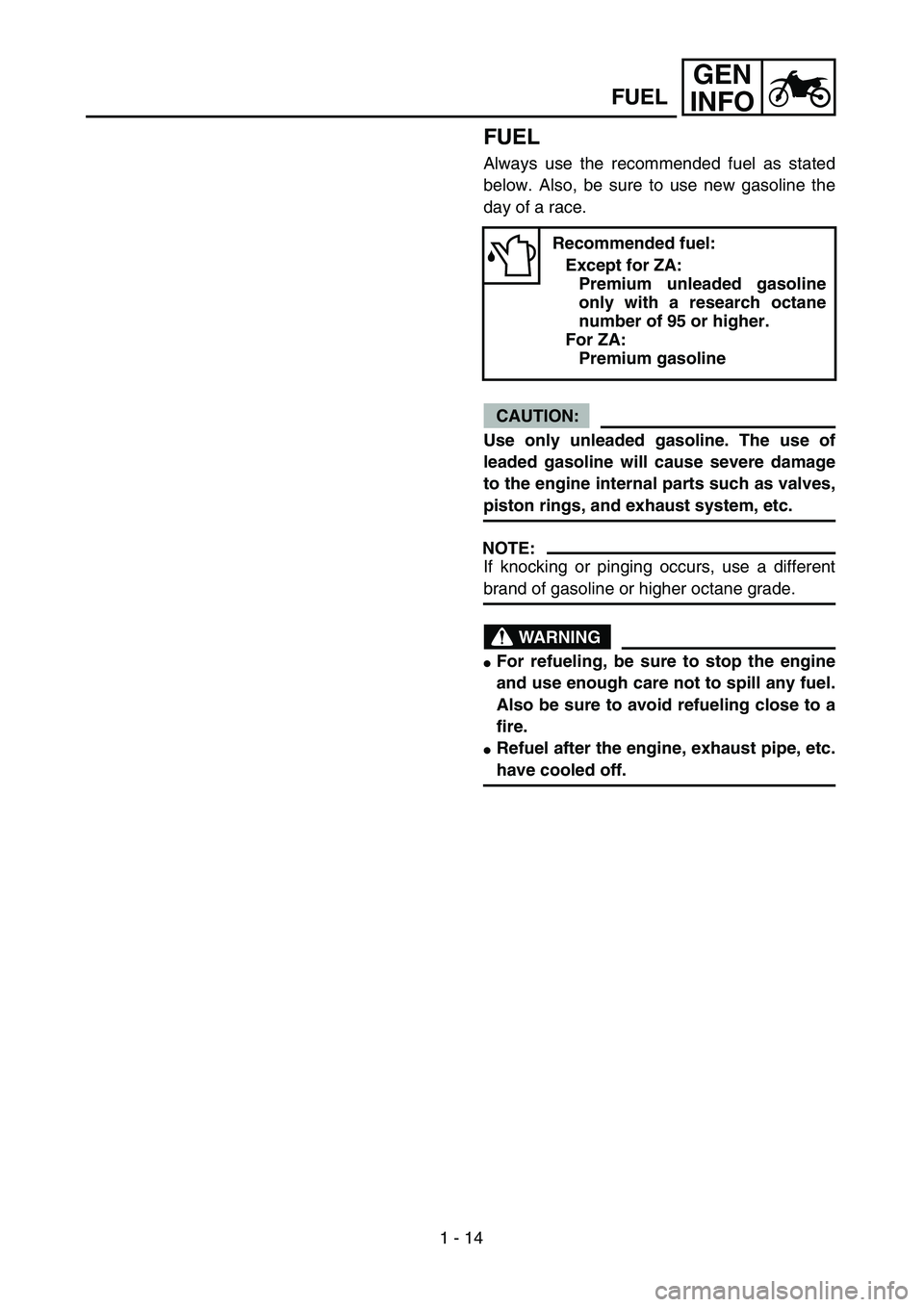 FUEL

GEN INFO

FUEL

Always use the recommended fuel as stated below. Also, be sure to use new gasoline the day of a race.

Recommended fuel:
Except for ZA:
Premium unleaded gasoline only with a research octane number of 95 or higher.
For ZA:
Premium gasoline

CAUTION:

Use only unleaded gasoline. The use of leaded gasoline will cause severe damage to the engine internal parts such as valves, piston rings, and exhaust system, etc.

NOTE:

If knocking or pinging occurs, use a different brand of gasoline or higher octane grade.

WARNING

● For refueling, be sure to stop the engine and use enough care not to spill any fuel. Also be sure to avoid refueling close to a fire.
● Refuel after the engine, exhaust pipe, etc. have cooled off.

1 - 14

carmanualsonline.info